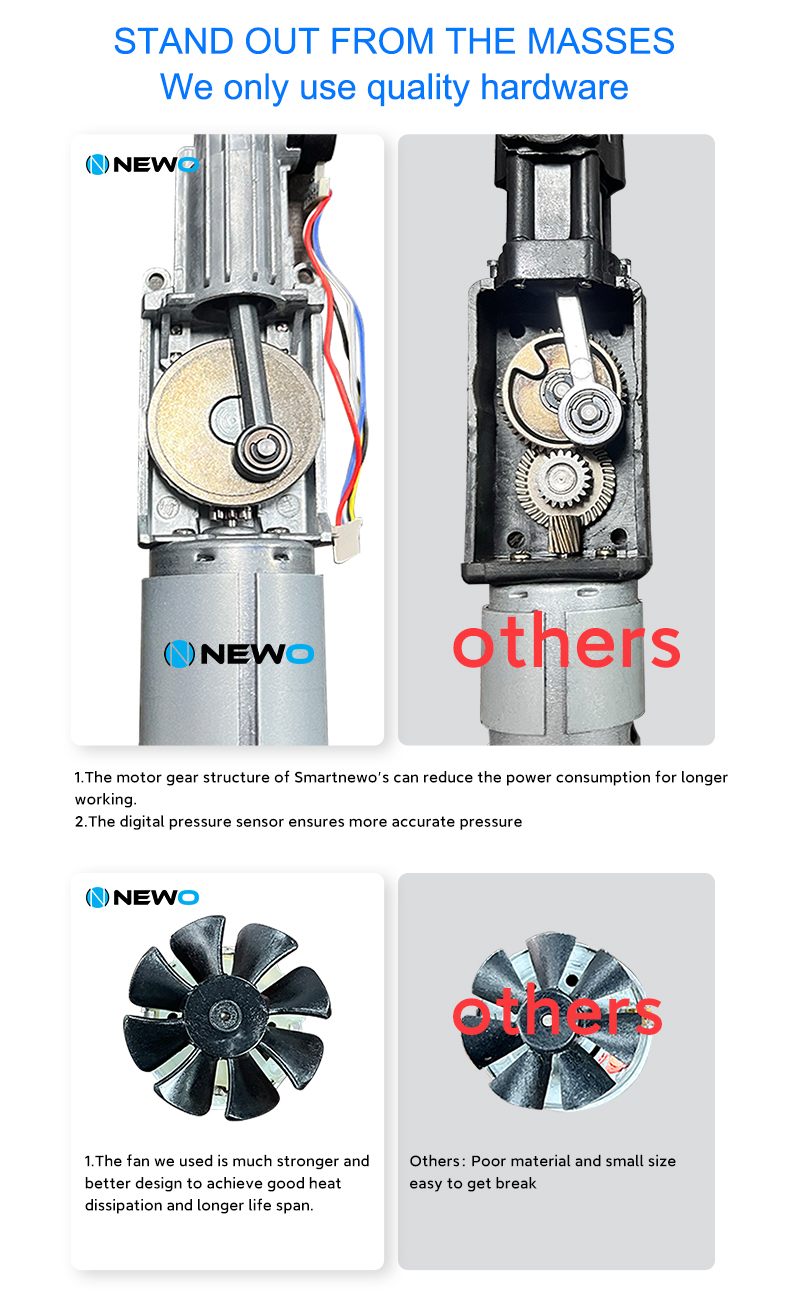 STAND OUT FROM THE MASSES
We only use quality hardware

NEWO

NEWO

others

1.The motor gear structure of Smartnewo's can reduce the power consumption for longer working.
2.The digital pressure sensor ensures more accurate pressure

NEWO

1.The fan we used is much stronger and better design to achieve good heat dissipation and longer life span.

others

Others: Poor material and small size easy to get break